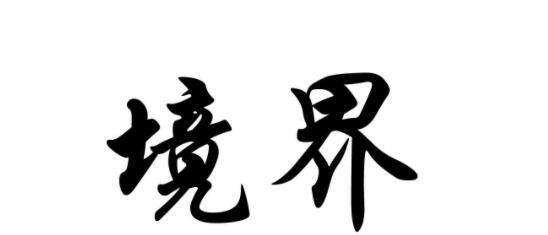 境界